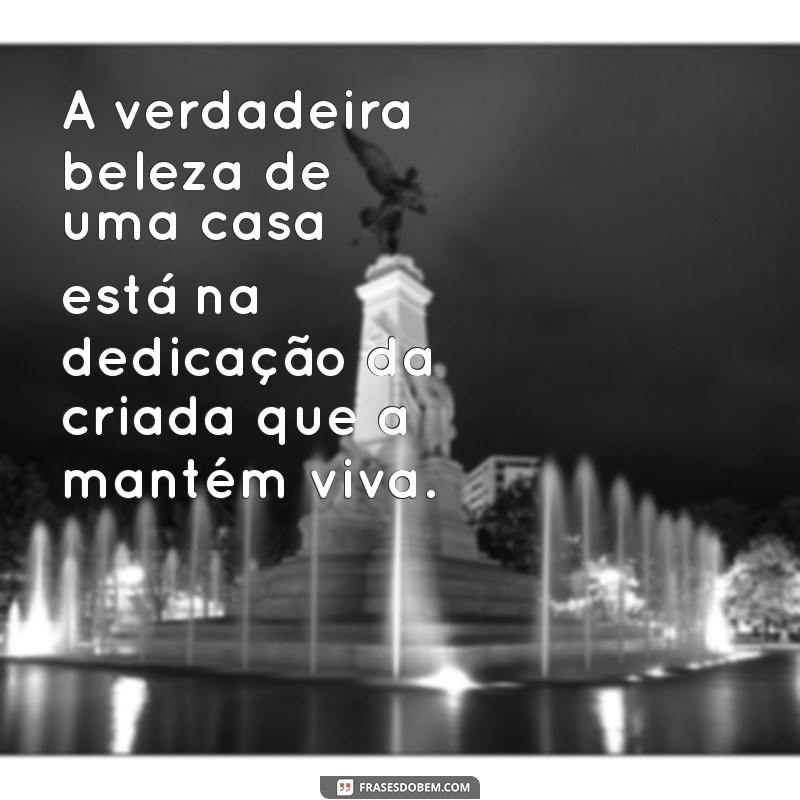 A verdadeira beleza de uma casa está na dedicação da criada que a mantém viva.

FRASESDOBEM.COM